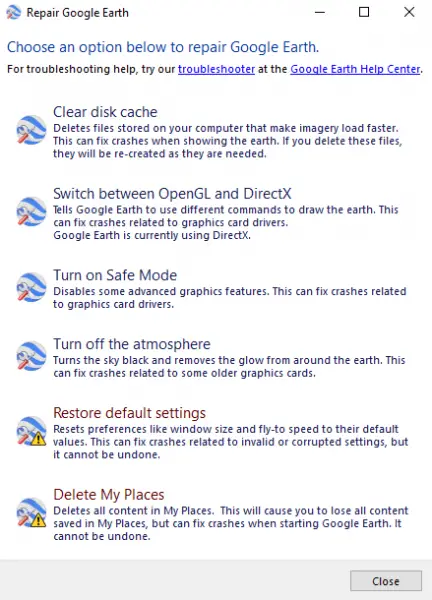 Repair Google Earth

Choose an option below to repair Google Earth.

For troubleshooting help, try our troubleshooter at the Google Earth Help Center.

Clear disk cache
Deletes files stored on your computer that make imagery load faster. This can fix crashes when showing the earth. If you delete these files, they will be re-created as they are needed.

Switch between OpenGL and DirectX
Tells Google Earth to use different commands to draw the earth. This can fix crashes related to graphics card drivers.
Google Earth is currently using DirectX.

Turn on Safe Mode
Disables some advanced graphics features. This can fix crashes related to graphics card drivers.

Turn off the atmosphere
Turns the sky black and removes the glow from around the earth. This can fix crashes related to some older graphics cards.

Restore default settings
Resets preferences like window size and fly-to speed to their default values. This can fix crashes related to invalid or corrupted settings, but it cannot be undone.

Delete My Places
Deletes all content in My Places. This will cause you to lose all content saved in My Places, but can fix crashes when starting Google Earth. It cannot be undone.

Close